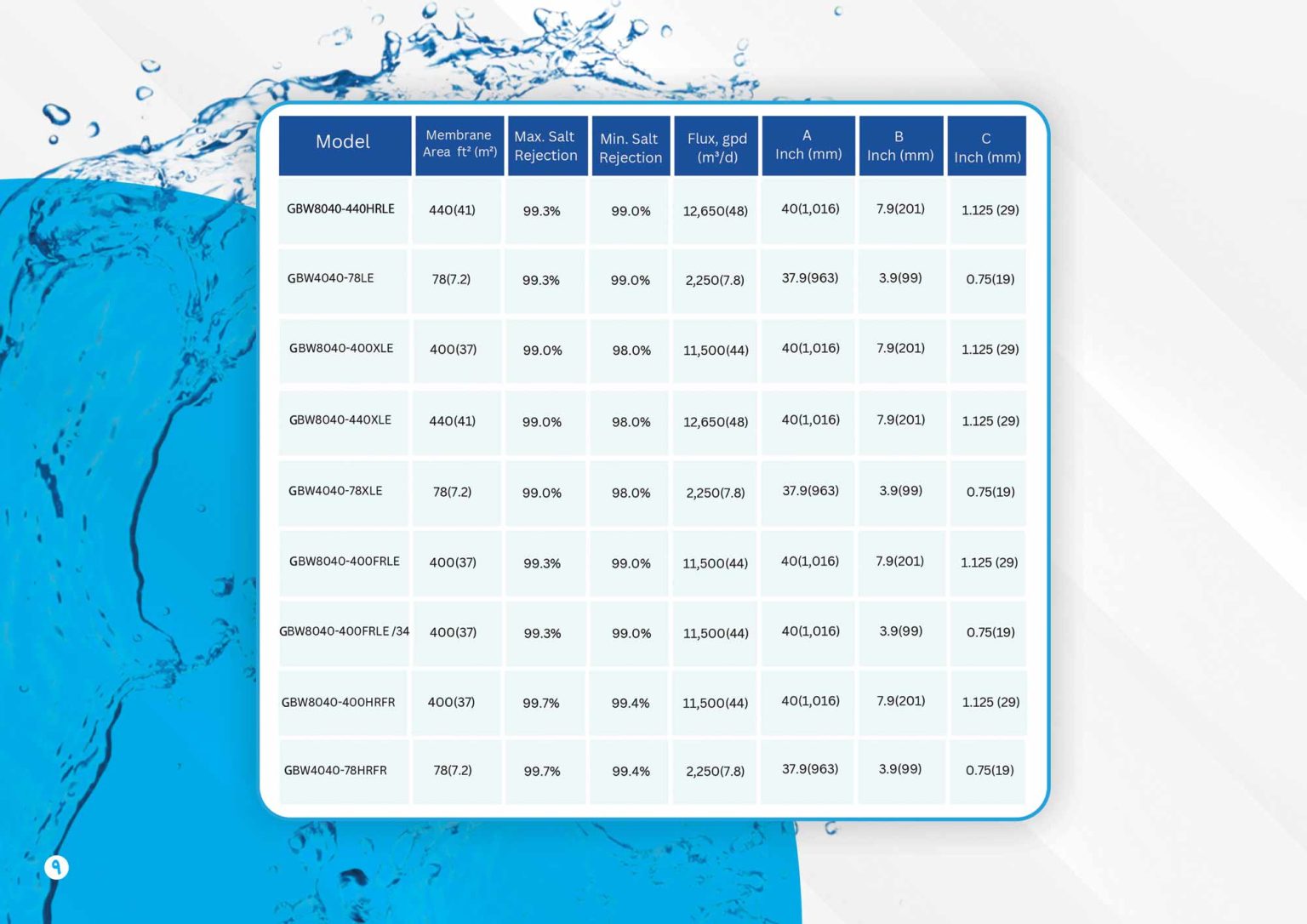 | Model | Membrane Area ft² (m²) | Max. Salt Rejection | Min. Salt Rejection | Flux, gpd (m³/d) | A Inch (mm) | B Inch (mm) | C Inch (mm) |
|---|---|---|---|---|---|---|---|
| GBW8040-440HRLE | 440(41) | 99.3% | 99.0% | 12,650(48) | 40(1,016) | 7.9(201) | 1.125 (29) |
| GBW4040-78LE | 78(7.2) | 99.3% | 99.0% | 2,250(7.8) | 37.9(963) | 3.9(99) | 0.75(19) |
| GBW8040-400XLE | 400(37) | 99.0% | 98.0% | 11,500(44) | 40(1,016) | 7.9(201) | 1.125 (29) |
| GBW8040-440XLE | 440(41) | 99.0% | 98.0% | 12,650(48) | 40(1,016) | 7.9(201) | 1.125 (29) |
| GBW4040-78XLE | 78(7.2) | 99.0% | 98.0% | 2,250(7.8) | 37.9(963) | 3.9(99) | 0.75(19) |
| GBW8040-400FRLE | 400(37) | 99.3% | 99.0% | 11,500(44) | 40(1,016) | 7.9(201) | 1.125 (29) |
| GBW8040-400FRLE /34 | 400(37) | 99.3% | 99.0% | 11,500(44) | 40(1,016) | 3.9(99) | 0.75(19) |
| GBW8040-400HRFR | 400(37) | 99.7% | 99.4% | 11,500(44) | 40(1,016) | 7.9(201) | 1.125 (29) |
| GBW4040-78HRFR | 78(7.2) | 99.7% | 99.4% | 2,250(7.8) | 37.9(963) | 3.9(99) | 0.75(19) |

٩